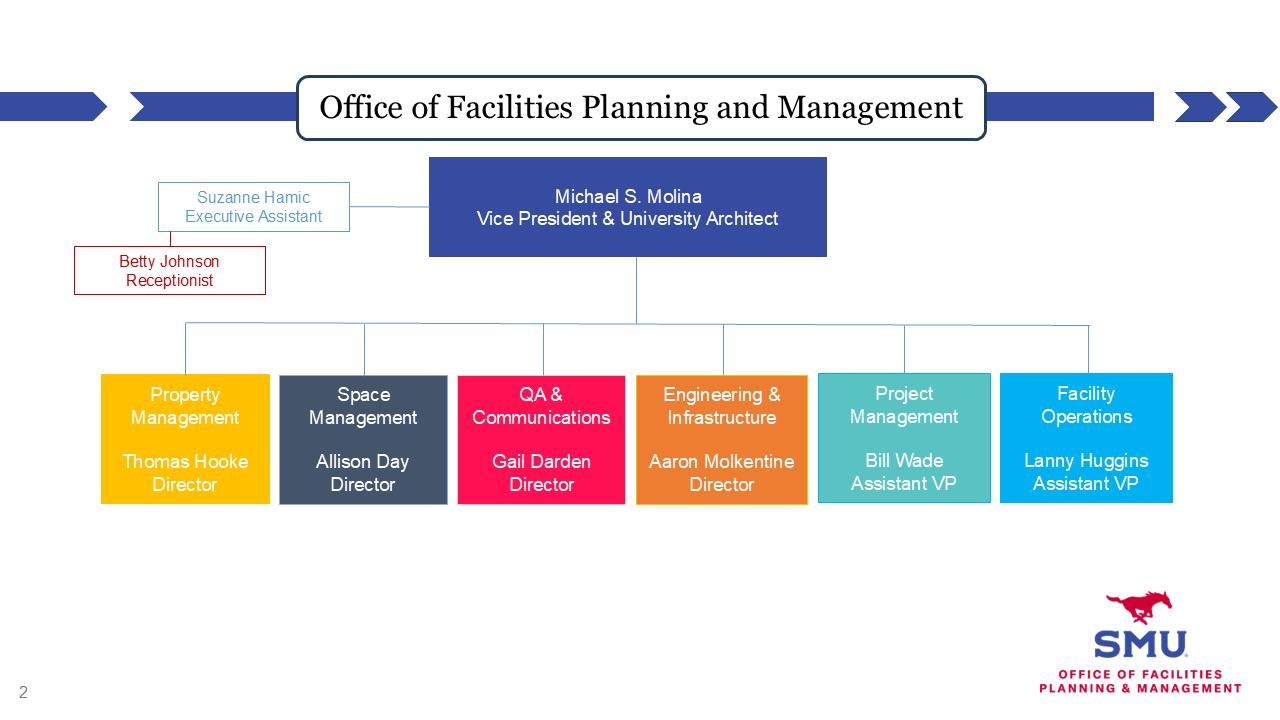 Office of Facilities Planning and Management

Michael S. Molina
Vice President & University Architect

Suzanne Hamic
Executive Assistant

Betty Johnson
Receptionist

Property Management
Thomas Hooke
Director

Space Management
Allison Day
Director

QA & Communications
Gail Darden
Director

Engineering & Infrastructure
Aaron Molkentine
Director

Project Management
Bill Wade
Assistant VP

Facility Operations
Lanny Huggins
Assistant VP

SMU
OFFICE OF FACILITIES
PLANNING & MANAGEMENT

2